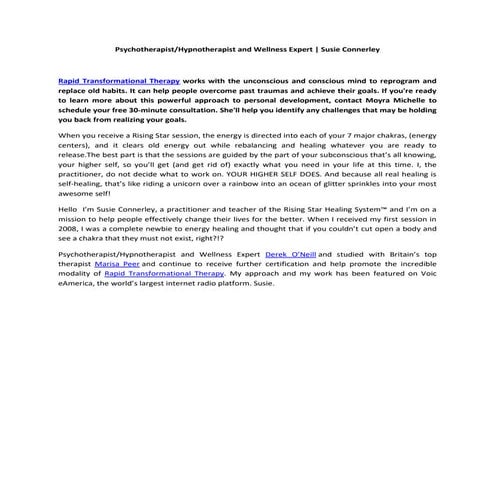 Psychotherapist/Hypnotherapist and Wellness Expert | Susie Connerley

Rapid Transformational Therapy works with the unconscious and conscious mind to reprogram and replace old habits. It can help people overcome past traumas and achieve their goals. If you're ready to learn more about this powerful approach to personal development, contact Moyra Michelle to schedule your free 30-minute consultation. She'll help you identify any challenges that may be holding you back from realizing your goals.

When you receive a Rising Star session, the energy is directed into each of your 7 major chakras, (energy centers), and it clears old energy out while rebalancing and healing whatever you are ready to release.The best part is that the sessions are guided by the part of your subconscious that's all knowing, your higher self, so you'll get (and get rid of) exactly what you need in your life at this time. I, the practitioner, do not decide what to work on. YOUR HIGHER SELF DOES. And because all real healing is self-healing, that's like riding a unicorn over a rainbow into an ocean of glitter sprinkles into your most awesome self!

Hello I'm Susie Connerley, a practitioner and teacher of the Rising Star Healing System™ and I'm on a mission to help people effectively change their lives for the better. When I received my first session in 2008, I was a complete newbie to energy healing and thought that if you couldn't cut open a body and see a chakra that they must not exist, right?!?

Psychotherapist/Hypnotherapist and Wellness Expert Derek O'Neill and studied with Britain's top therapist Marisa Peer and continue to receive further certification and help promote the incredible modality of Rapid Transformational Therapy. My approach and my work has been featured on Voic eAmerica, the world's largest internet radio platform. Susie.